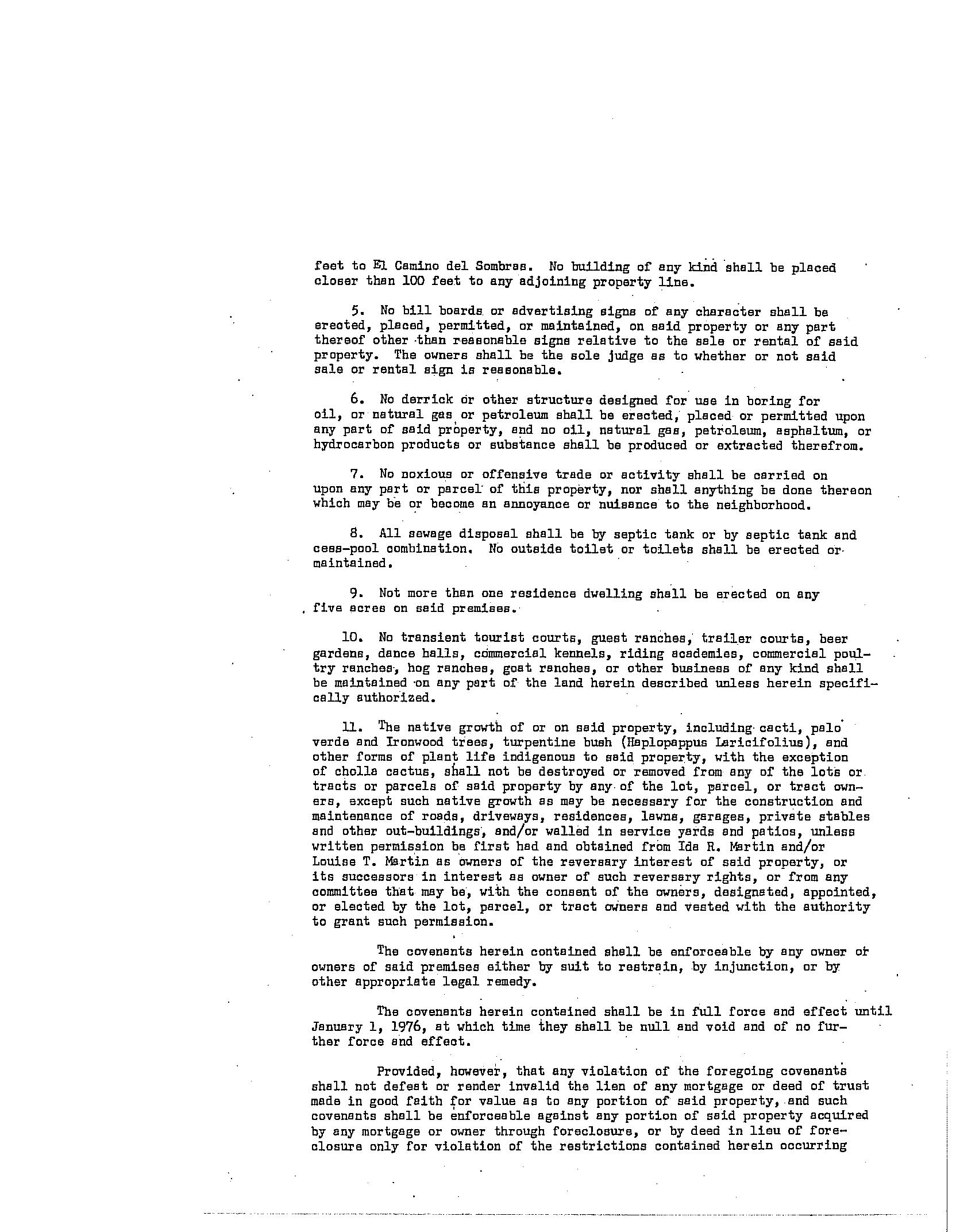 feet to El Camino del Sombras. No building of any kind shall be placed closer than 100 feet to any adjoining property line.

5. No bill boards or advertising signs of any character shall be erected, placed, permitted, or maintained, on said property or any part thereof other than reasonable signs relative to the sale or rental of said property. The owners shall be the sole judge as to whether or not said sale or rental sign is reasonable.

6. No derrick or other structure designed for use in boring for oil, or natural gas or petroleum shall be erected, placed or permitted upon any part of said property, and no oil, natural gas, petroleum, asphaltum, or hydrocarbon products or substance shall be produced or extracted therefrom.

7. No noxious or offensive trade or activity shall be carried on upon any part or parcel of this property, nor shall anything be done thereon which may be or become an annoyance or nuisance to the neighborhood.

8. All sewage disposal shall be by septic tank or by septic tank and cess-pool combination. No outside toilet or toilets shall be erected or maintained.

9. Not more than one residence dwelling shall be erected on any five acres on said premises.

10. No transient tourist courts, guest ranches, trailer courts, beer gardens, dance halls, commercial kennels, riding academies, commercial poultry ranches, hog ranches, goat ranches, or other business of any kind shall be maintained on any part of the land herein described unless herein specifically authorized.

11. The native growth of or on said property, including cacti, palo verde and Ironwood trees, turpentine bush (Haplopappus Laricifolius), and other forms of plant life indigenous to said property, with the exception of cholla cactus, shall not be destroyed or removed from any of the lots or tracts or parcels of said property by any of the lot, parcel, or tract owners, except such native growth as may be necessary for the construction and maintenance of roads, driveways, residences, lawns, garages, private stables and other out-buildings, and/or walled in service yards and patios, unless written permission be first had and obtained from Ida R. Martin and/or Louise T. Martin as owners of the reversary interest of said property, or its successors in interest as owner of such reversary rights, or from any committee that may be, with the consent of the owners, designated, appointed, or elected by the lot, parcel, or tract owners and vested with the authority to grant such permission.

The covenants herein contained shall be enforceable by any owner or owners of said premises either by suit to restrain, by injunction, or by other appropriate legal remedy.

The covenants herein contained shall be in full force and effect until January 1, 1976, at which time they shall be null and void and of no further force and effect.

Provided, however, that any violation of the foregoing covenants shall not defeat or render invalid the lien of any mortgage or deed of trust made in good faith for value as to any portion of said property, and such covenants shall be enforceable against any portion of said property acquired by any mortgage or owner through foreclosure, or by deed in lieu of foreclosure only for violation of the restrictions contained herein occurring